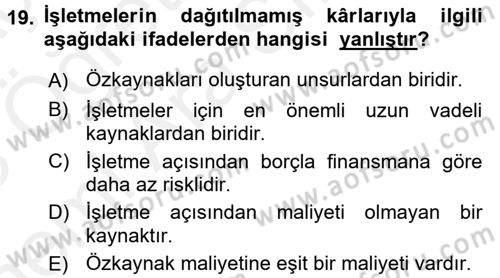 19. İşletmelerin dağıtılmamış kârlarıyla ilgili aşağıdaki ifadelerden hangisi yanlıştır?

A) Özkaynakları oluşturan unsurlardan biridir.
B) İşletmeler için en önemli uzun vadeli kaynaklardan biridir.
C) İşletme açısından borçla finansmana göre daha az risklidir.
D) İşletme açısından maliyeti olmayan bir kaynaktır.
E) Özkaynak maliyetine eşit bir maliyeti vardır.

www.aofsoru.com